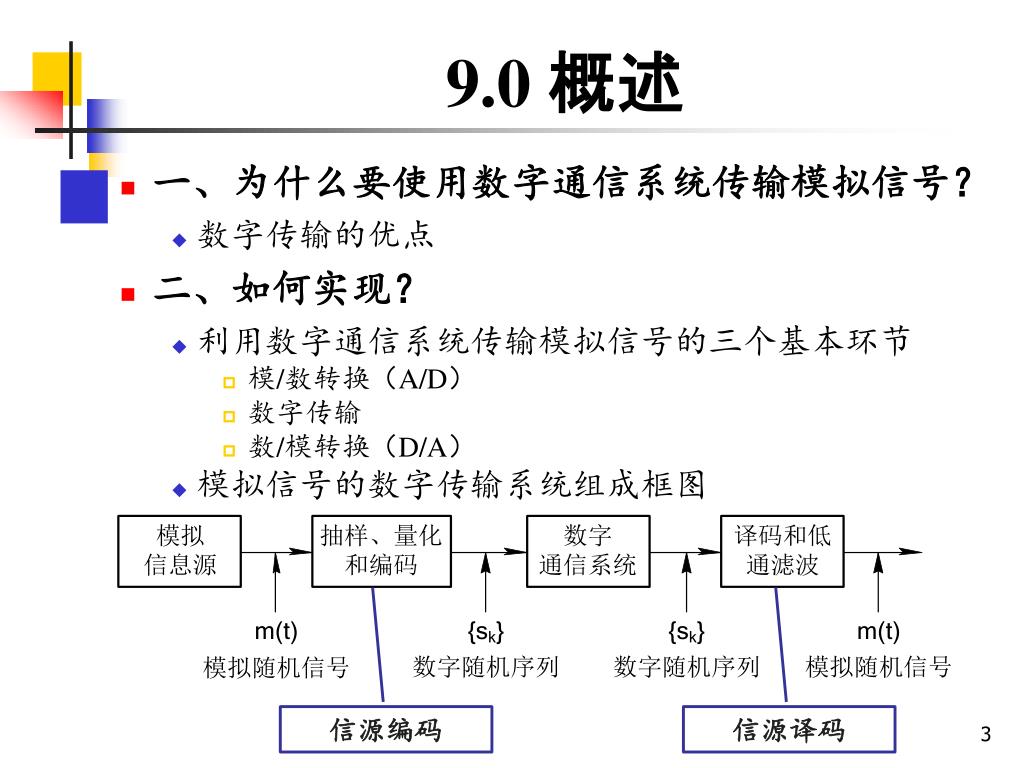 9.0 概述

一、为什么要使用数字通信系统传输模拟信号？

数字传输的优点

二、如何实现？

利用数字通信系统传输模拟信号的三个基本环节

模/数转换（A/D）

数字传输

数/模转换（D/A）

模拟信号的数字传输系统组成框图

模拟信息源

抽样、量化和编码

数字通信系统

译码和低通滤波

m(t)
模拟随机信号

$\{s_k\}$
数字随机序列

$\{s_k\}$
数字随机序列

m(t)
模拟随机信号

信源编码

信源译码

3